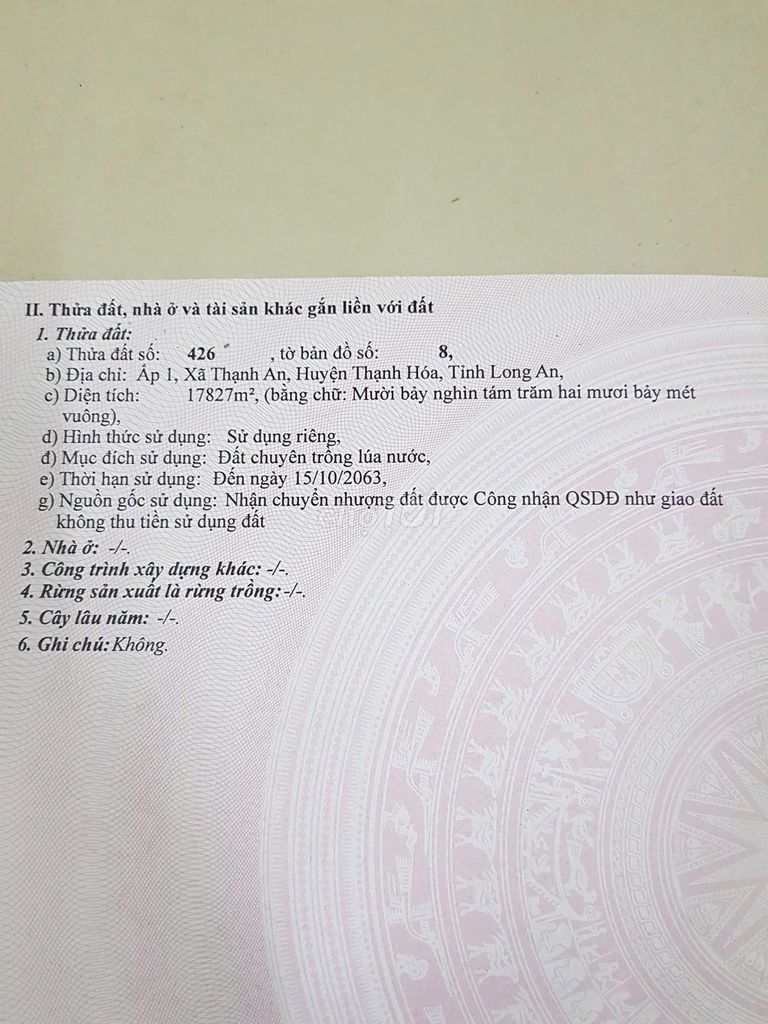 II. Thửa đất, nhà ở và tài sản khác gắn liền với đất

1. Thửa đất:

a) Thửa đất số: 426 , tờ bản đồ số: 8,

b) Địa chỉ: Ấp 1, Xã Thạnh An, Huyện Thạnh Hóa, Tỉnh Long An,

c) Diện tích: 17827m², (bằng chữ: Mười bảy nghìn tám trăm hai mươi bảy mét vuông),

d) Hình thức sử dụng: Sử dụng riêng,

đ) Mục đích sử dụng: Đất chuyên trồng lúa nước,

e) Thời hạn sử dụng: Đến ngày 15/10/2063,

g) Nguồn gốc sử dụng: Nhận chuyển nhượng đất được Công nhận QSDĐ như giao đất không thu tiền sử dụng đất

2. Nhà ở: -/-.

3. Công trình xây dựng khác: -/-.

4. Rừng sản xuất là rừng trồng: -/-.

5. Cây lâu năm: -/-.

6. Ghi chú: Không.